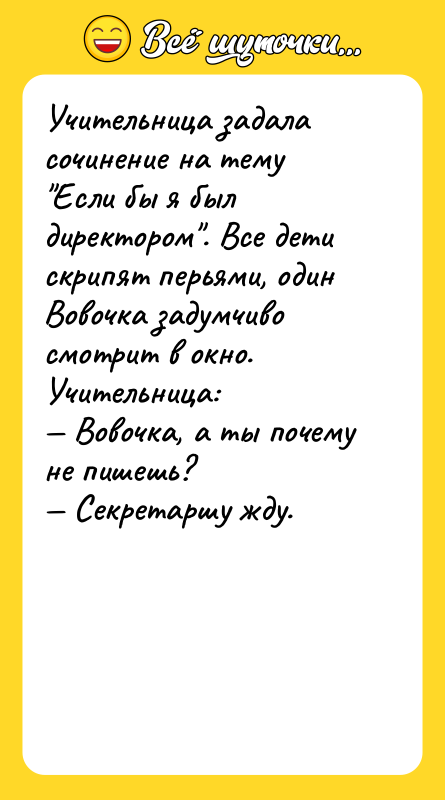 Всё шуточки...

Учительница задала сочинение на тему "Если бы я был директором". Все дети скрипят перьями, один Вовочка задумчиво смотрит в окно. Учительница:
— Вовочка, а ты почему не пишешь?
— Секретаршу жду.